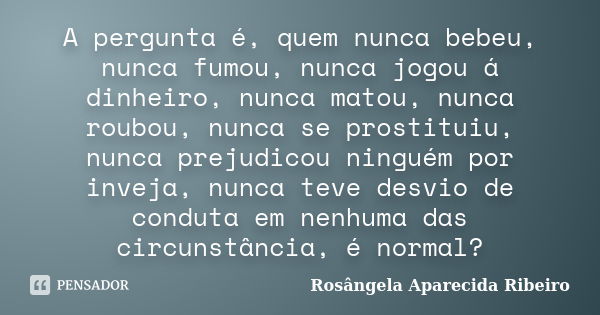 A pergunta é, quem nunca bebeu, nunca fumou, nunca jogou á dinheiro, nunca matou, nunca roubou, nunca se prostituiu, nunca prejudicou ninguém por inveja, nunca teve desvio de conduta em nenhuma das circunstância, é normal?

PENSADOR

Rosângela Aparecida Ribeiro